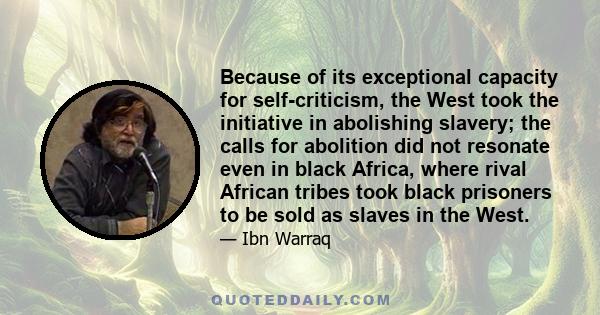 Because of its exceptional capacity for self-criticism, the West took the initiative in abolishing slavery; the calls for abolition did not resonate even in black Africa, where rival African tribes took black prisoners to be sold as slaves in the West.

— Ibn Warraq

QUOTEDDAILY.COM